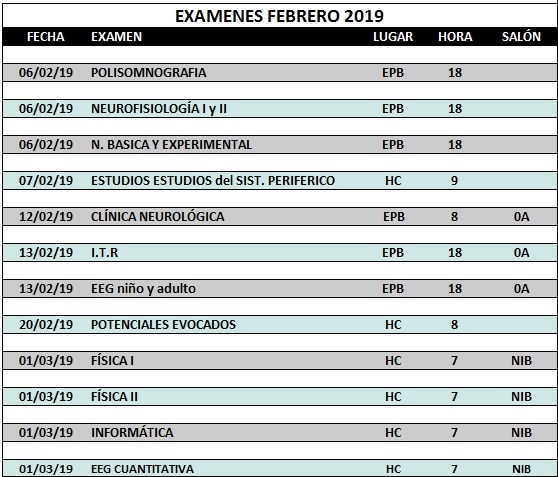 EXAMENES FEBRERO 2019

| FECHA | EXAMEN | LUGAR | HORA | SALÓN |
|---|---|---|---|---|
| 06/02/19 | POLISOMNOGRAFIA | EPB | 18 | |
| 06/02/19 | NEUROFISIOLOGÍA I y II | EPB | 18 | |
| 06/02/19 | N. BASICA Y EXPERIMENTAL | EPB | 18 | |
| 07/02/19 | ESTUDIOS ESTUDIOS del SIST. PERIFERICO | HC | 9 | |
| 12/02/19 | CLÍNICA NEUROLÓGICA | EPB | 8 | 0A |
| 13/02/19 | I.T.R | EPB | 18 | 0A |
| 13/02/19 | EEG niño y adulto | EPB | 18 | 0A |
| 20/02/19 | POTENCIALES EVOCADOS | HC | 8 | |
| 01/03/19 | FÍSICA I | HC | 7 | NIB |
| 01/03/19 | FÍSICA II | HC | 7 | NIB |
| 01/03/19 | INFORMÁTICA | HC | 7 | NIB |
| 01/03/19 | EEG CUANTITATIVA | HC | 7 | NIB |